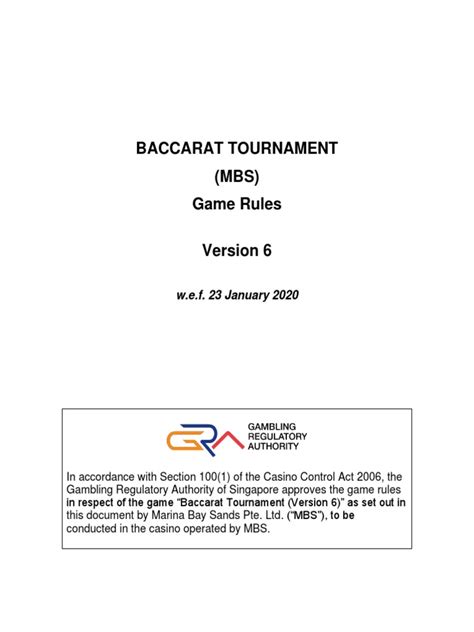 BACCARAT TOURNAMENT

(MBS)

Game Rules

Version 6

w.e.f. 23 January 2020

GRA GAMBLING REGULATORY AUTHORITY

In accordance with Section 100(1) of the Casino Control Act 2006, the Gambling Regulatory Authority of Singapore approves the game rules in respect of the game "Baccarat Tournament (Version 6)" as set out in this document by Marina Bay Sands Pte. Ltd. ("MBS"), to be conducted in the casino operated by MBS.